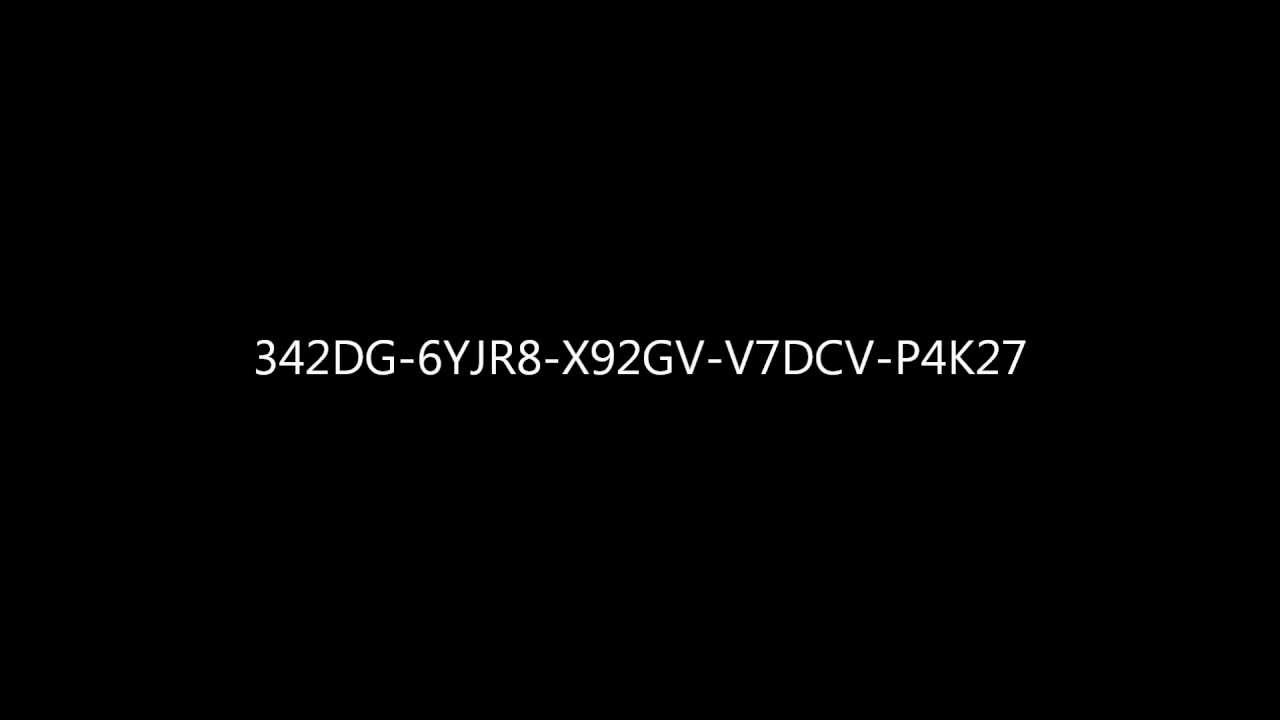 342DG-6YJR8-X92GV-V7DCV-P4K27